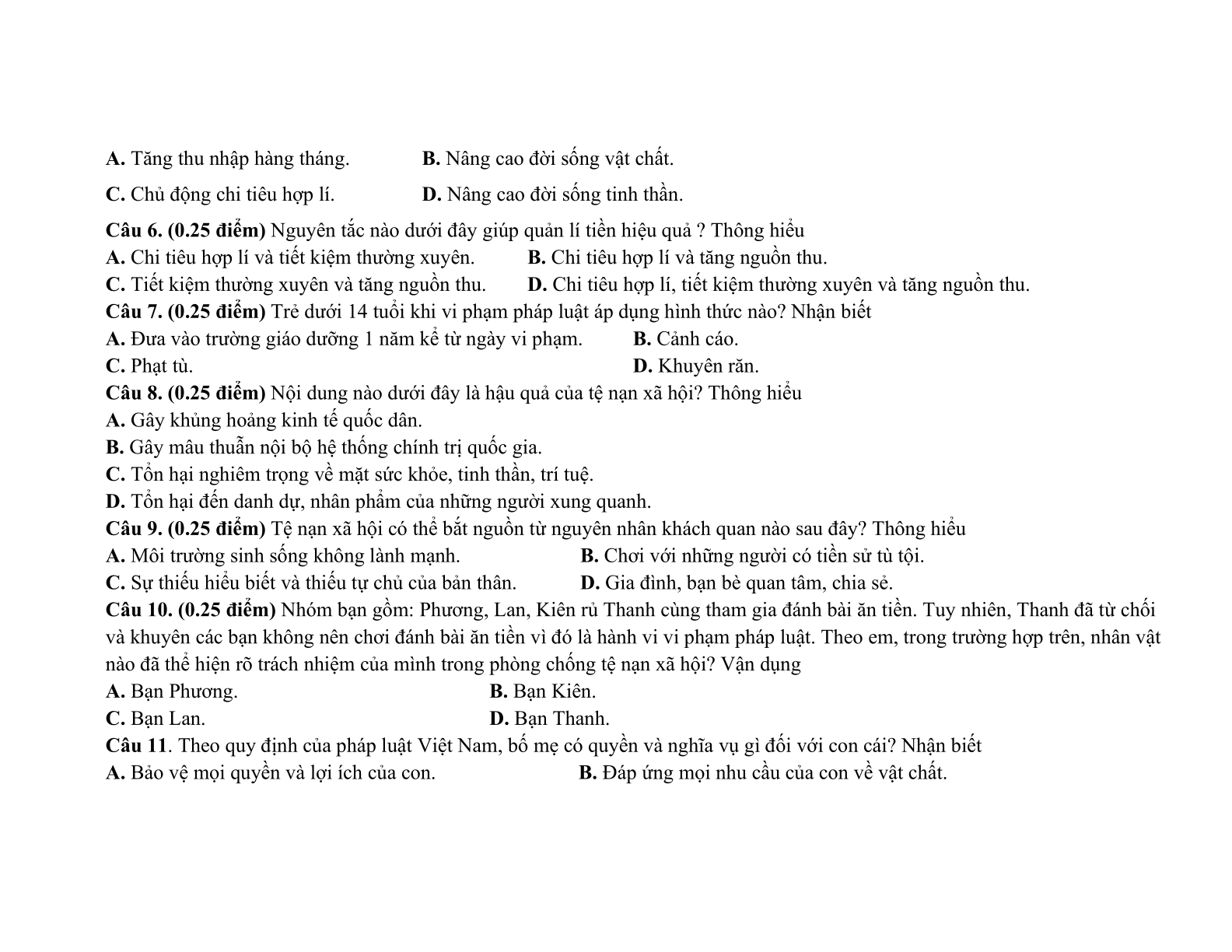 A. Tăng thu nhập hàng tháng. B. Nâng cao đời sống vật chất.

C. Chủ động chi tiêu hợp lí. D. Nâng cao đời sống tinh thần.

Câu 6. (0.25 điểm) Nguyên tắc nào dưới đây giúp quản lí tiền hiệu quả ? Thông hiểu
A. Chi tiêu hợp lí và tiết kiệm thường xuyên. B. Chi tiêu hợp lí và tăng nguồn thu.
C. Tiết kiệm thường xuyên và tăng nguồn thu. D. Chi tiêu hợp lí, tiết kiệm thường xuyên và tăng nguồn thu.
Câu 7. (0.25 điểm) Trẻ dưới 14 tuổi khi vi phạm pháp luật áp dụng hình thức nào? Nhận biết
A. Đưa vào trường giáo dưỡng 1 năm kể từ ngày vi phạm. B. Cảnh cáo.
C. Phạt tù. D. Khuyên răn.
Câu 8. (0.25 điểm) Nội dung nào dưới đây là hậu quả của tệ nạn xã hội? Thông hiểu
A. Gây khủng hoảng kinh tế quốc dân.
B. Gây mâu thuẫn nội bộ hệ thống chính trị quốc gia.
C. Tổn hại nghiêm trọng về mặt sức khỏe, tinh thần, trí tuệ.
D. Tổn hại đến danh dự, nhân phẩm của những người xung quanh.
Câu 9. (0.25 điểm) Tệ nạn xã hội có thể bắt nguồn từ nguyên nhân khách quan nào sau đây? Thông hiểu
A. Môi trường sinh sống không lành mạnh. B. Chơi với những người có tiền sử tù tội.
C. Sự thiếu hiểu biết và thiếu tự chủ của bản thân. D. Gia đình, bạn bè quan tâm, chia sẻ.
Câu 10. (0.25 điểm) Nhóm bạn gồm: Phương, Lan, Kiên rủ Thanh cùng tham gia đánh bài ăn tiền. Tuy nhiên, Thanh đã từ chối và khuyên các bạn không nên chơi đánh bài ăn tiền vì đó là hành vi vi phạm pháp luật. Theo em, trong trường hợp trên, nhân vật nào đã thể hiện rõ trách nhiệm của mình trong phòng chống tệ nạn xã hội? Vận dụng
A. Bạn Phương. B. Bạn Kiên.
C. Bạn Lan. D. Bạn Thanh.
Câu 11. Theo quy định của pháp luật Việt Nam, bố mẹ có quyền và nghĩa vụ gì đối với con cái? Nhận biết
A. Bảo vệ mọi quyền và lợi ích của con. B. Đáp ứng mọi nhu cầu của con về vật chất.